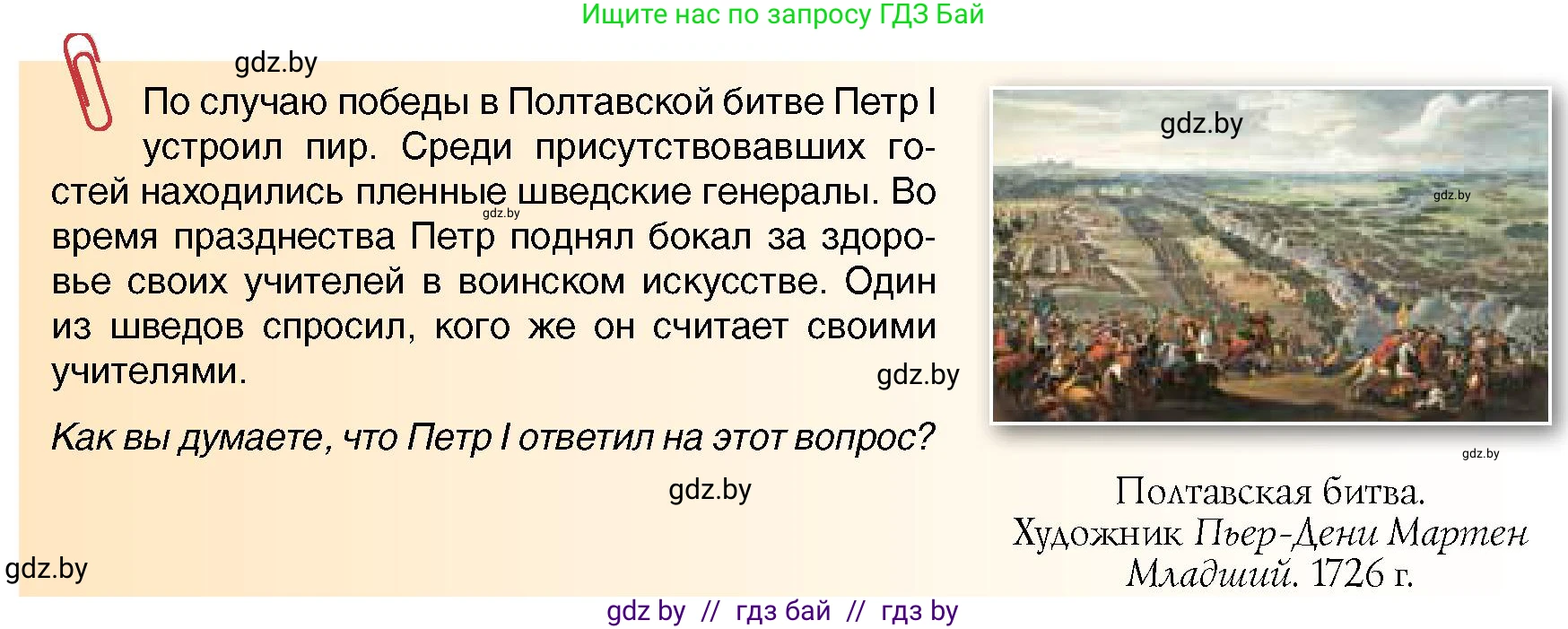 Ищите нас по запросу ГДЗ Бай

gdz.by

По случаю победы в Полтавской битве Петр I устроил пир. Среди присутствовавших гостей находились пленные шведские генералы. Во время празднества Петр поднял бокал за здоровье своих учителей в воинском искусстве. Один из шведов спросил, кого же он считает своими учителями.

gdz.by

gdz.by

Как вы думаете, что Петр I ответил на этот вопрос?

gdz.by

gdz.by

gdz.by

gdz.by

gdz.by

Полтавская битва. Художник Пьер-Дени Мартен Младший. 1726 г.

gdz by // гдз бай // гдз by